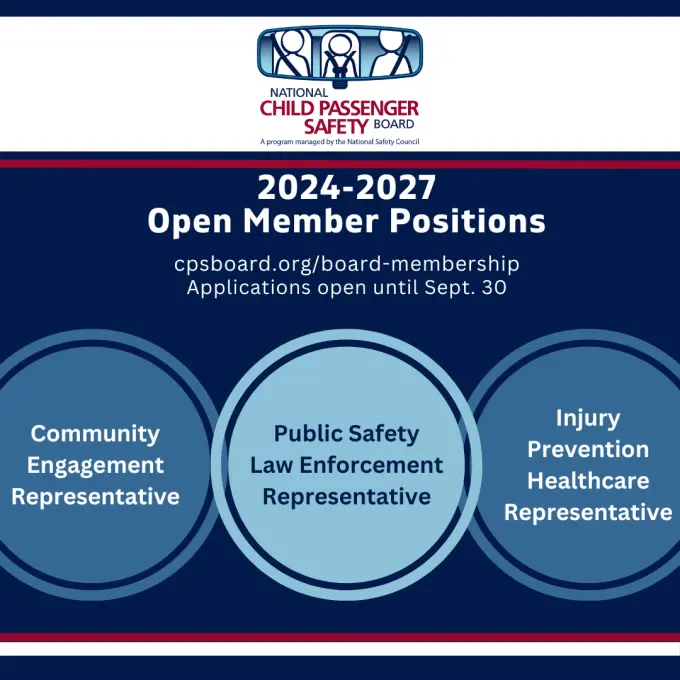 NATIONAL
CHILD PASSENGER
SAFETY BOARD
A program managed by the National Safety Council

2024-2027
Open Member Positions

cpsboard.org/board-membership
Applications open until Sept. 30

Community
Engagement
Representative

Public Safety
Law Enforcement
Representative

Injury
Prevention
Healthcare
Representative